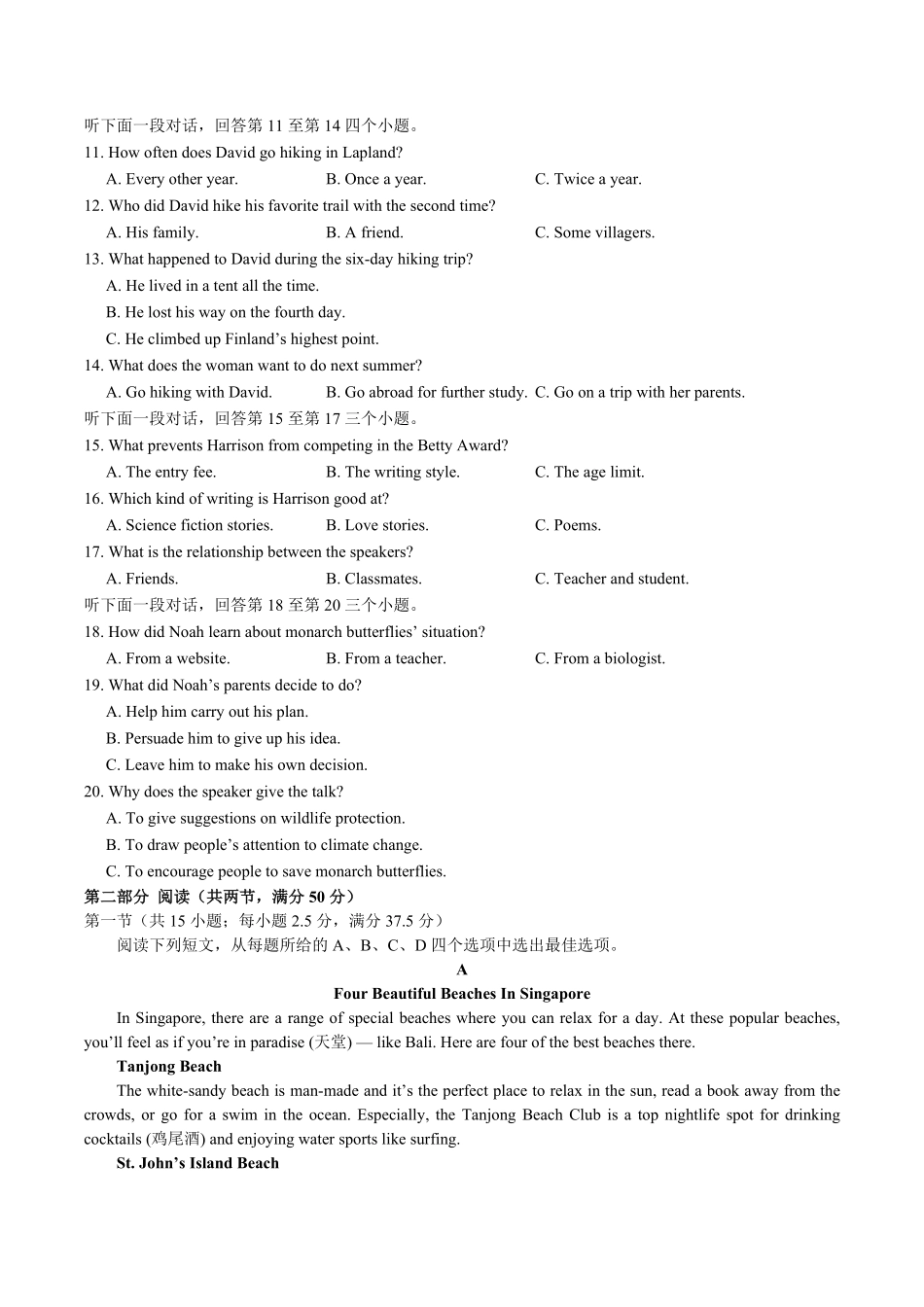 听下面一段对话，回答第 11 至第 14 四个小题。
11. How often does David go hiking in Lapland?
A. Every other year. B. Once a year. C. Twice a year.
12. Who did David hike his favorite trail with the second time?
A. His family. B. A friend. C. Some villagers.
13. What happened to David during the six-day hiking trip?
A. He lived in a tent all the time.
B. He lost his way on the fourth day.
C. He climbed up Finland’s highest point.
14. What does the woman want to do next summer?
A. Go hiking with David. B. Go abroad for further study. C. Go on a trip with her parents.
听下面一段对话，回答第 15 至第 17 三个小题。
15. What prevents Harrison from competing in the Betty Award?
A. The entry fee. B. The writing style. C. The age limit.
16. Which kind of writing is Harrison good at?
A. Science fiction stories. B. Love stories. C. Poems.
17. What is the relationship between the speakers?
A. Friends. B. Classmates. C. Teacher and student.
听下面一段对话，回答第 18 至第 20 三个小题。
18. How did Noah learn about monarch butterflies’ situation?
A. From a website. B. From a teacher. C. From a biologist.
19. What did Noah’s parents decide to do?
A. Help him carry out his plan.
B. Persuade him to give up his idea.
C. Leave him to make his own decision.
20. Why does the speaker give the talk?
A. To give suggestions on wildlife protection.
B. To draw people’s attention to climate change.
C. To encourage people to save monarch butterflies.
第二部分 阅读（共两节，满分 50 分）
第一节（共 15 小题；每小题 2.5 分，满分 37.5 分）
阅读下列短文，从每题所给的 A、B、C、D 四个选项中选出最佳选项。
A
Four Beautiful Beaches In Singapore
In Singapore, there are a range of special beaches where you can relax for a day. At these popular beaches, you’ll feel as if you’re in paradise (天堂) — like Bali. Here are four of the best beaches there.
Tanjong Beach
The white-sandy beach is man-made and it’s the perfect place to relax in the sun, read a book away from the crowds, or go for a swim in the ocean. Especially, the Tanjong Beach Club is a top nightlife spot for drinking cocktails (鸡尾酒) and enjoying water sports like surfing.
St. John’s Island Beach